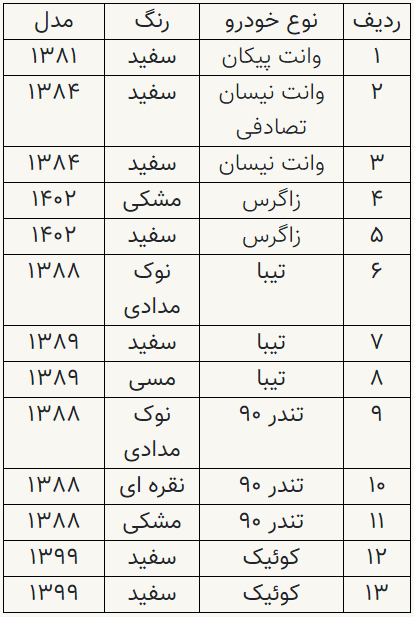 | ردیف | نوع خودرو | رنگ | مدل |
|---|---|---|---|
| ۱ | وانت پیکان | سفید | ۱۳۸۱ |
| ۲ | وانت نیسان تصادفی | سفید | ۱۳۸۴ |
| ۳ | وانت نیسان | سفید | ۱۳۸۴ |
| ۴ | زاگرس | مشکی | ۱۴۰۲ |
| ۵ | زاگرس | سفید | ۱۴۰۲ |
| ۶ | تیبا | نوک مدادی | ۱۳۸۸ |
| ۷ | تیبا | سفید | ۱۳۸۹ |
| ۸ | تیبا | مسی | ۱۳۸۹ |
| ۹ | تندر ۹۰ | نوک مدادی | ۱۳۸۸ |
| ۱۰ | تندر ۹۰ | نقره ای | ۱۳۸۸ |
| ۱۱ | تندر ۹۰ | مشکی | ۱۳۸۸ |
| ۱۲ | کوئیک | سفید | ۱۳۹۹ |
| ۱۳ | کوئیک | سفید | ۱۳۹۹ |